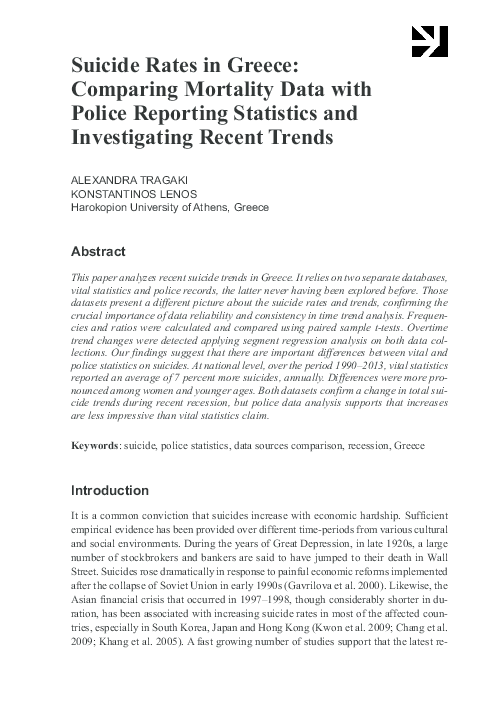 Suicide Rates in Greece: Comparing Mortality Data with Police Reporting Statistics and Investigating Recent Trends

ALEXANDRA TRAGAKI
KONSTANTINOS LENOS
Harokopion University of Athens, Greece

Abstract

This paper analyzes recent suicide trends in Greece. It relies on two separate databases, vital statistics and police records, the latter never having been explored before. Those datasets present a different picture about the suicide rates and trends, confirming the crucial importance of data reliability and consistency in time trend analysis. Frequencies and ratios were calculated and compared using paired sample t-tests. Overtime trend changes were detected applying segment regression analysis on both data collections. Our findings suggest that there are important differences between vital and police statistics on suicides. At national level, over the period 1990–2013, vital statistics reported an average of 7 percent more suicides, annually. Differences were more pronounced among women and younger ages. Both datasets confirm a change in total suicide trends during recent recession, but police data analysis supports that increases are less impressive than vital statistics claim.

Keywords: suicide, police statistics, data sources comparison, recession, Greece

Introduction

It is a common conviction that suicides increase with economic hardship. Sufficient empirical evidence has been provided over different time-periods from various cultural and social environments. During the years of Great Depression, in late 1920s, a large number of stockbrokers and bankers are said to have jumped to their death in Wall Street. Suicides rose dramatically in response to painful economic reforms implemented after the collapse of Soviet Union in early 1990s (Gavrilova et al. 2000). Likewise, the Asian financial crisis that occurred in 1997–1998, though considerably shorter in duration, has been associated with increasing suicide rates in most of the affected countries, especially in South Korea, Japan and Hong Kong (Kwon et al. 2009; Chang et al. 2009; Khang et al. 2005). A fast growing number of studies support that the latest re-